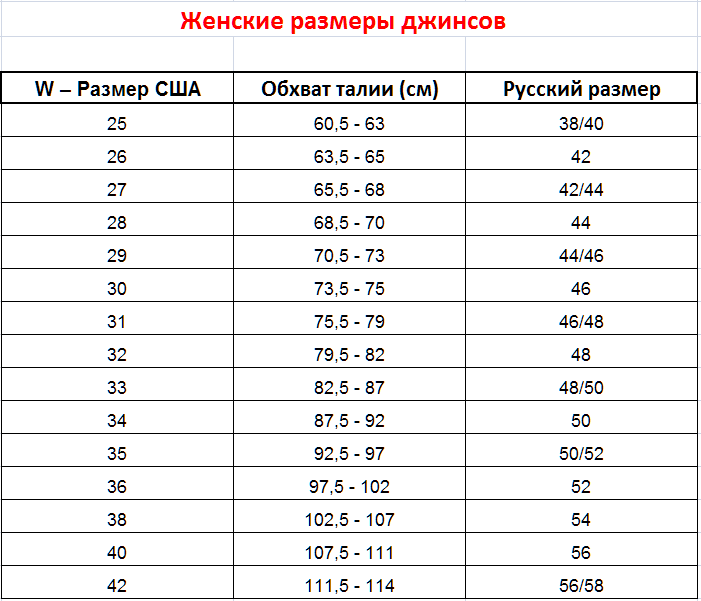 Женские размеры джинсов

| W – Размер США | Обхват талии (см) | Русский размер |
|---|---|---|
| 25 | 60,5 - 63 | 38/40 |
| 26 | 63,5 - 65 | 42 |
| 27 | 65,5 - 68 | 42/44 |
| 28 | 68,5 - 70 | 44 |
| 29 | 70,5 - 73 | 44/46 |
| 30 | 73,5 - 75 | 46 |
| 31 | 75,5 - 79 | 46/48 |
| 32 | 79,5 - 82 | 48 |
| 33 | 82,5 - 87 | 48/50 |
| 34 | 87,5 - 92 | 50 |
| 35 | 92,5 - 97 | 50/52 |
| 36 | 97,5 - 102 | 52 |
| 38 | 102,5 - 107 | 54 |
| 40 | 107,5 - 111 | 56 |
| 42 | 111,5 - 114 | 56/58 |